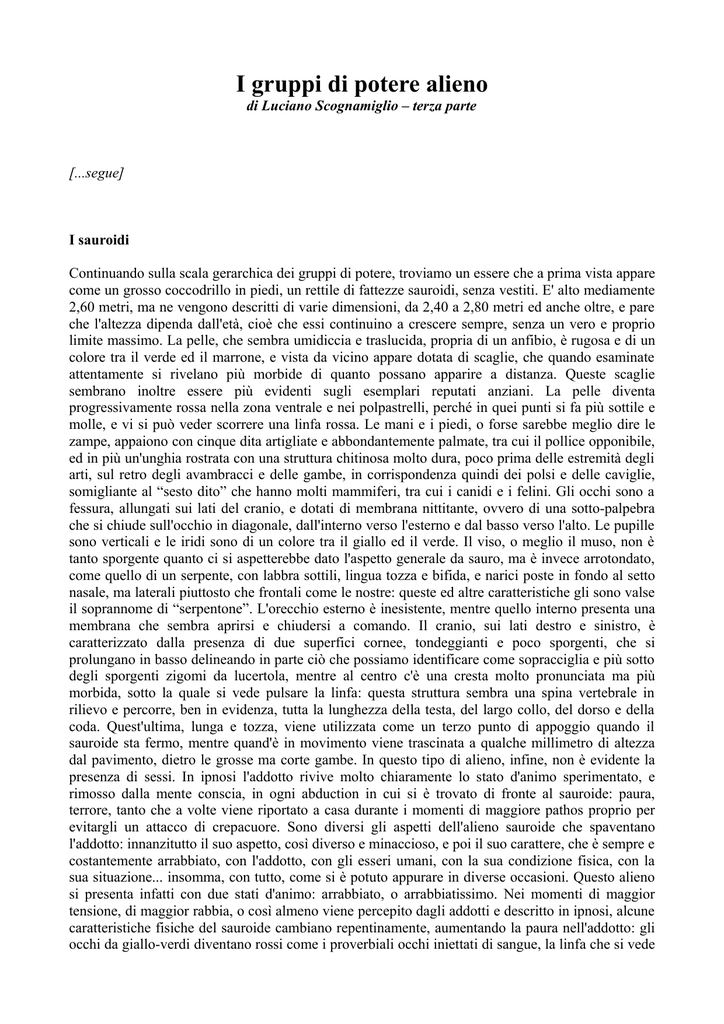 I gruppi di potere alieno
di Luciano Scognamiglio – terza parte

[...segue]

I sauroidi

Continuando sulla scala gerarchica dei gruppi di potere, troviamo un essere che a prima vista appare come un grosso coccodrillo in piedi, un rettile di fattezze sauroidi, senza vestiti. E' alto mediamente 2,60 metri, ma ne vengono descritti di varie dimensioni, da 2,40 a 2,80 metri ed anche oltre, e pare che l'altezza dipenda dall'età, cioè che essi continuino a crescere sempre, senza un vero e proprio limite massimo. La pelle, che sembra umidiccia e traslucida, propria di un anfibio, è rugosa e di un colore tra il verde ed il marrone, e vista da vicino appare dotata di scaglie, che quando esaminate attentamente si rivelano più morbide di quanto possano apparire a distanza. Queste scaglie sembrano inoltre essere più evidenti sugli esemplari reputati anziani. La pelle diventa progressivamente rossa nella zona ventrale e nei polpastrelli, perché in quei punti si fa più sottile e molle, e vi si può veder scorrere una linfa rossa. Le mani e i piedi, o forse sarebbe meglio dire le zampe, appaiono con cinque dita artigliate e abbondantemente palmate, tra cui il pollice opponibile, ed in più un'unghia rostrata con una struttura chitinosa molto dura, poco prima delle estremità degli arti, sul retro degli avambracci e delle gambe, in corrispondenza quindi dei polsi e delle caviglie, somigliante al “sesto dito” che hanno molti mammiferi, tra cui i canidi e i felini. Gli occhi sono a fessura, allungati sui lati del cranio, e dotati di membrana nittitante, ovvero di una sotto-palpebra che si chiude sull'occhio in diagonale, dall'interno verso l'esterno e dal basso verso l'alto. Le pupille sono verticali e le iridi sono di un colore tra il giallo ed il verde. Il viso, o meglio il muso, non è tanto sporgente quanto ci si aspetterebbe dato l'aspetto generale da sauro, ma è invece arrotondato, come quello di un serpente, con labbra sottili, lingua tozza e bifida, e narici poste in fondo al setto nasale, ma laterali piuttosto che frontali come le nostre: queste ed altre caratteristiche gli sono valse il soprannome di “serpentone”. L'orecchio esterno è inesistente, mentre quello interno presenta una membrana che sembra aprirsi e chiudersi a comando. Il cranio, sui lati destro e sinistro, è caratterizzato dalla presenza di due superfici cornee, tondeggianti e poco sporgenti, che si prolungano in basso delineando in parte ciò che possiamo identificare come sopracciglia e più sotto degli sporgenti zigomi da lucertola, mentre al centro c'è una cresta molto pronunciata ma più morbida, sotto la quale si vede pulsare la linfa: questa struttura sembra una spina vertebrale in rilievo e percorre, ben in evidenza, tutta la lunghezza della testa, del largo collo, del dorso e della coda. Quest'ultima, lunga e tozza, viene utilizzata come un terzo punto di appoggio quando il sauroide sta fermo, mentre quand'è in movimento viene trascinata a qualche millimetro di altezza dal pavimento, dietro le grosse ma corte gambe. In questo tipo di alieno, infine, non è evidente la presenza di sessi. In ipnosi l'addotto rivive molto chiaramente lo stato d'animo sperimentato, e rimosso dalla mente conscia, in ogni abduction in cui si è trovato di fronte al sauroide: paura, terrore, tanto che a volte viene riportato a casa durante i momenti di maggiore pathos proprio per evitargli un attacco di crepacuore. Sono diversi gli aspetti dell'alieno sauroide che spaventano l'addotto: innanzitutto il suo aspetto, così diverso e minaccioso, e poi il suo carattere, che è sempre e costantemente arrabbiato, con l'addotto, con gli esseri umani, con la sua condizione fisica, con la sua situazione... insomma, con tutto, come si è potuto appurare in diverse occasioni. Questo alieno si presenta infatti con due stati d'animo: arrabbiato, o arrabbiatissimo. Nei momenti di maggior tensione, di maggior rabbia, o così almeno viene percepito dagli addotti e descritto in ipnosi, alcune caratteristiche fisiche del sauroide cambiano repentinamente, aumentando la paura nell'addotto: gli occhi da giallo-verdi diventano rossi come i proverbiali occhi iniettati di sangue, la linfa che si vede